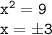 $x^2 = 9$
$x = \pm 3$